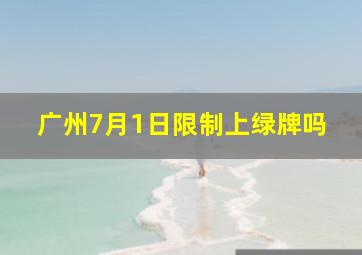 广州7月1日限制上绿牌吗